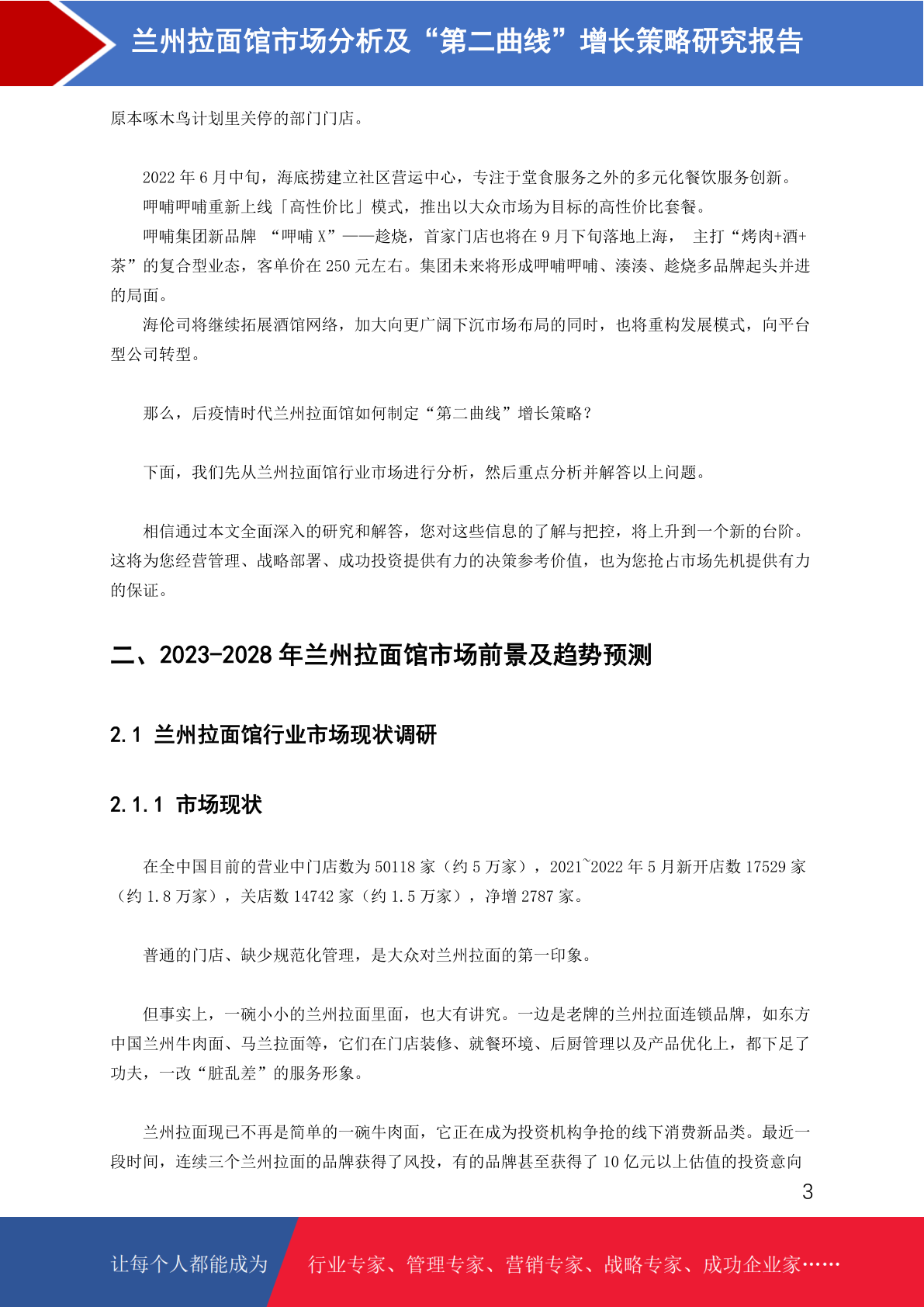 兰州拉面馆市场分析及“第二曲线”增长策略研究报告

原本啄木鸟计划里关停的部门门店。

2022 年 6 月中旬，海底捞建立社区营运中心，专注于堂食服务之外的多元化餐饮服务创新。

呷哺呷哺重新上线「高性价比」模式，推出以大众市场为目标的高性价比套餐。

呷哺集团新品牌 “呷哺 X”——趁烧，首家门店也将在 9 月下旬落地上海， 主打“烤肉+酒+茶”的复合型业态，客单价在 250 元左右。集团未来将形成呷哺呷哺、凑凑、趁烧多品牌起头并进的局面。

海伦司将继续拓展酒馆网络，加大向更广阔下沉市场布局的同时，也将重构发展模式，向平台型公司转型。

那么，后疫情时代兰州拉面馆如何制定“第二曲线”增长策略？

下面，我们先从兰州拉面馆行业市场进行分析，然后重点分析并解答以上问题。

相信通过本文全面深入的研究和解答，您对这些信息的了解与把控，将上升到一个新的台阶。这将为您经营管理、战略部署、成功投资提供有力的决策参考价值，也为您抢占市场先机提供有力的保证。

二、2023-2028 年兰州拉面馆市场前景及趋势预测

2.1 兰州拉面馆行业市场现状调研

2.1.1 市场现状

在全中国目前的营业中门店数为 50118 家（约 5 万家），2021~2022 年 5 月新开店数 17529 家（约 1.8 万家），关店数 14742 家（约 1.5 万家），净增 2787 家。

普通的门店、缺少规范化管理，是大众对兰州拉面的第一印象。

但事实上，一碗小小的兰州拉面里面，也大有讲究。一边是老牌的兰州拉面连锁品牌，如东方中国兰州牛肉面、马兰拉面等，它们在门店装修、就餐环境、后厨管理以及产品优化上，都下足了功夫，一改“脏乱差”的服务形象。

兰州拉面现已不再是简单的一碗牛肉面，它正在成为投资机构争抢的线下消费新品类。最近一段时间，连续三个兰州拉面的品牌获得了风投，有的品牌甚至获得了 10 亿元以上估值的投资意向

3

让每个人都能成为 行业专家、管理专家、营销专家、战略专家、成功企业家……